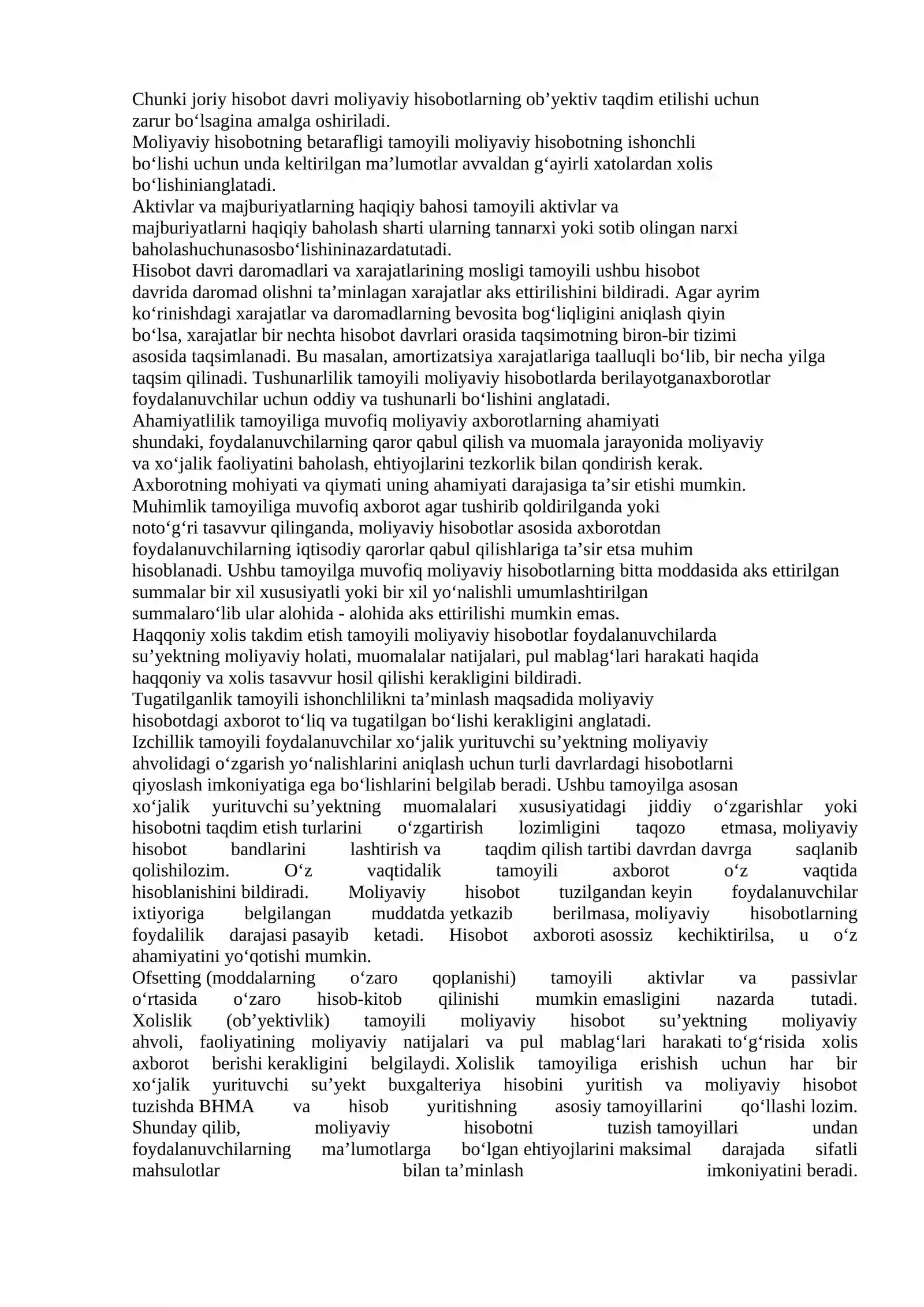 Chunki joriy hisobot davri moliyaviy hisobotlarning ob'yektiv taqdim etilishi uchun zarur bo'lsagina amalga oshiriladi.

Moliyaviy hisobotning betarafligi tamoyili moliyaviy hisobotning ishonchli bo'lishi uchun unda keltirilgan ma'lumotlar avvaldan g'ayirli xatolardan xolis bo'lishinianglatadi.

Aktivlar va majburiyatlarning haqiqiy bahosi tamoyili aktivlar va majburiyatlarni haqiqiy baholash sharti ularning tannarxi yoki sotib olingan narxi baholashuchunasosbo'lishininazardatutadi.

Hisobot davri daromadlari va xarajatlarining mosligi tamoyili ushbu hisobot davrida daromad olishni ta'minlagan xarajatlar aks ettirilishini bildiradi. Agar ayrim ko'rinishdagi xarajatlar va daromadlarning bevosita bog'liqligini aniqlash qiyin bo'lsa, xarajatlar bir nechta hisobot davrlari orasida taqsimotning biron-bir tizimi asosida taqsimlanadi. Bu masalan, amortizatsiya xarajatlariga taalluqli bo'lib, bir necha yilga taqsim qilinadi. Tushunarlilik tamoyili moliyaviy hisobotlarda berilayotganaxborotlar foydalanuvchilar uchun oddiy va tushunarli bo'lishini anglatadi.

Ahamiyatlilik tamoyiliga muvofiq moliyaviy axborotlarning ahamiyati shundaki, foydalanuvchilarning qaror qabul qilish va muomala jarayonida moliyaviy va xo'jalik faoliyatini baholash, ehtiyojlarini tezkorlik bilan qondirish kerak.

Axborotning mohiyati va qiymati uning ahamiyati darajasiga ta'sir etishi mumkin.

Muhimlik tamoyiliga muvofiq axborot agar tushirib qoldirilganda yoki noto'g'ri tasavvur qilinganda, moliyaviy hisobotlar asosida axborotdan foydalanuvchilarning iqtisodiy qarorlar qabul qilishlariga ta'sir etsa muhim hisoblanadi. Ushbu tamoyilga muvofiq moliyaviy hisobotlarning bitta moddasida aks ettirilgan summalar bir xil xususiyatli yoki bir xil yo'nalishli umumlashtirilgan summalaro'lib ular alohida - alohida aks ettirilishi mumkin emas.

Haqqoniy xolis takdim etish tamoyili moliyaviy hisobotlar foydalanuvchilarda su'yektning moliyaviy holati, muomalalar natijalari, pul mablag'lari harakati haqida haqqoniy va xolis tasavvur hosil qilishi kerakligini bildiradi.

Tugatilganlik tamoyili ishonchlilikni ta'minlash maqsadida moliyaviy hisobotdagi axborot to'liq va tugatilgan bo'lishi kerakligini anglatadi.

Izchillik tamoyili foydalanuvchilar xo'jalik yurituvchi su'yektning moliyaviy ahvolidagi o'zgarish yo'nalishlarini aniqlash uchun turli davrlardagi hisobotlarni qiyoslash imkoniyatiga ega bo'lishlarini belgilab beradi. Ushbu tamoyilga asosan xo'jalik yurituvchi su'yektning muomalalari xususiyatidagi jiddiy o'zgarishlar yoki hisobotni taqdim etish turlarini o'zgartirish lozimligini taqozo etmasa, moliyaviy hisobot bandlarini lashtirish va taqdim qilish tartibi davrdan davrga saqlanib qolishilozim. O'z vaqtidalik tamoyili axborot o'z vaqtida hisoblanishini bildiradi. Moliyaviy hisobot tuzilgandan keyin foydalanuvchilar ixtiyoriga belgilangan muddatda yetkazib berilmasa, moliyaviy hisobotlarning foydalilik darajasi pasayib ketadi. Hisobot axboroti asossiz kechiktirilsa, u o'z ahamiyatini yo'qotishi mumkin.

Ofsetting (moddalarning o'zaro qoplanishi) tamoyili aktivlar va passivlar o'rtasida o'zaro hisob-kitob qilinishi mumkin emasligini nazarda tutadi. Xolislik (ob'yektivlik) tamoyili moliyaviy hisobot su'yektning moliyaviy ahvoli, faoliyatining moliyaviy natijalari va pul mablag'lari harakati to'g'risida xolis axborot berishi kerakligini belgilaydi. Xolislik tamoyiliga erishish uchun har bir xo'jalik yurituvchi su'yekt buxgalteriya hisobini yuritish va moliyaviy hisobot tuzishda BHMA va hisob yuritishning asosiy tamoyillarini qo'llashi lozim. Shunday qilib, moliyaviy hisobotni tuzish tamoyillari undan foydalanuvchilarning ma'lumotlarga bo'lgan ehtiyojlarini maksimal darajada sifatli mahsulotlar bilan ta'minlash imkoniyatini beradi.